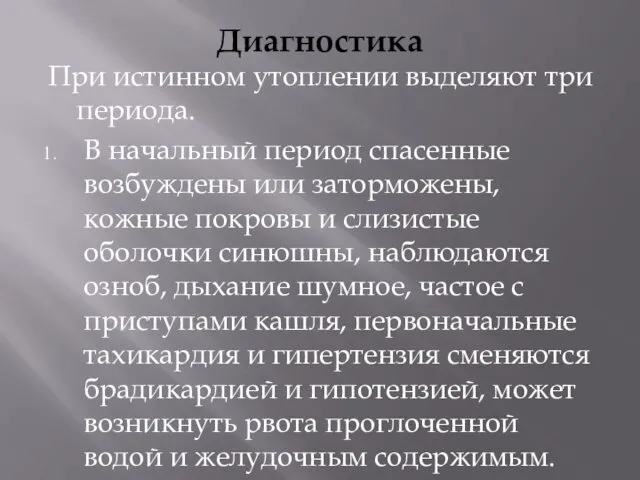 Диагностика

При истинном утоплении выделяют три периода.

1. В начальный период спасенные возбуждены или заторможены, кожные покровы и слизистые оболочки синюшны, наблюдаются озноб, дыхание шумное, частое с приступами кашля, первоначальные тахикардия и гипертензия сменяются брадикардией и гипотензией, может возникнуть рвота проглоченной водой и желудочным содержимым.